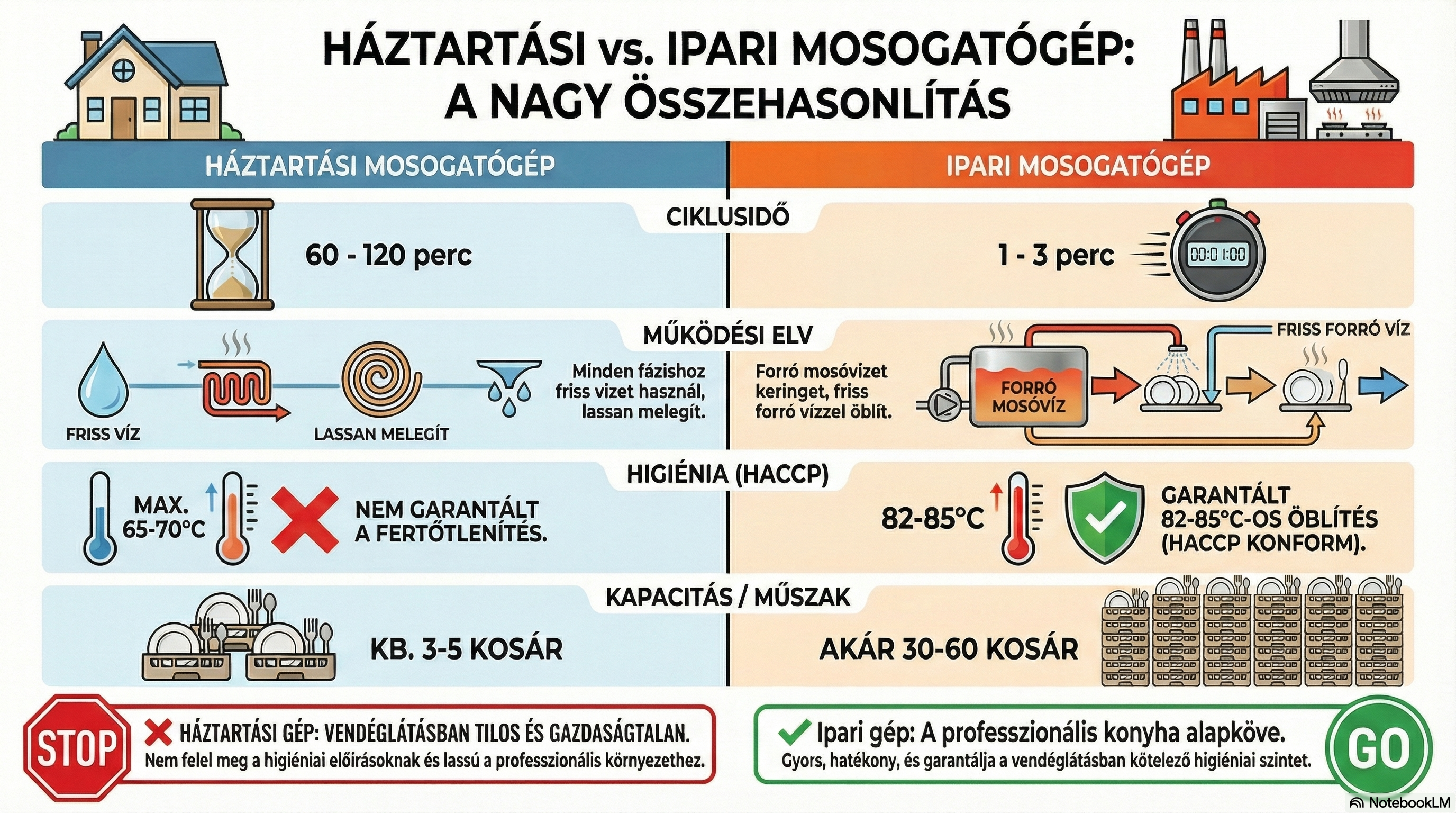 HÁZTARTÁSI vs. IPARI MOSOGATÓGÉP: A NAGY ÖSSZEHASONLÍTÁS

HÁZTARTÁSI MOSOGATÓGÉP

IPARI MOSOGATÓGÉP

CIKLUSIDŐ

60 - 120 perc

1 - 3 perc

00:01:00

MŰKÖDÉSI ELV

FRISS VÍZ

LASSAN MELEGÍT

Minden fázishoz friss vizet használ, lassan melegít.

Forró mosóvizet keringet, friss forró vízzel öblít.

FORRÓ MOSÓVÍZ

FRISS FORRÓ VÍZ

HIGIÉNIA (HACCP)

MAX. 65-70°C

NEM GARANTÁLT A FERTŐTLENÍTÉS.

82-85°C

GARANTÁLT 82-85°C-OS ÖBLÍTÉS (HACCP KONFORM).

KAPACITÁS / MŰSZAK

KB. 3-5 KOSÁR

AKÁR 30-60 KOSÁR

STOP

HÁZTARTÁSI GÉP: VENDÉGLÁTÁSBAN TILOS ÉS GAZDASÁGTALAN.
Nem felel meg a higiéniai előírásoknak és lassú a professzionális környezethez.

Ipari gép: A professzionális konyha alapköve.
Gyors, hatékony, és garantálja a vendéglátásban kötelező higiéniai szintet.

GO

NotebookLM